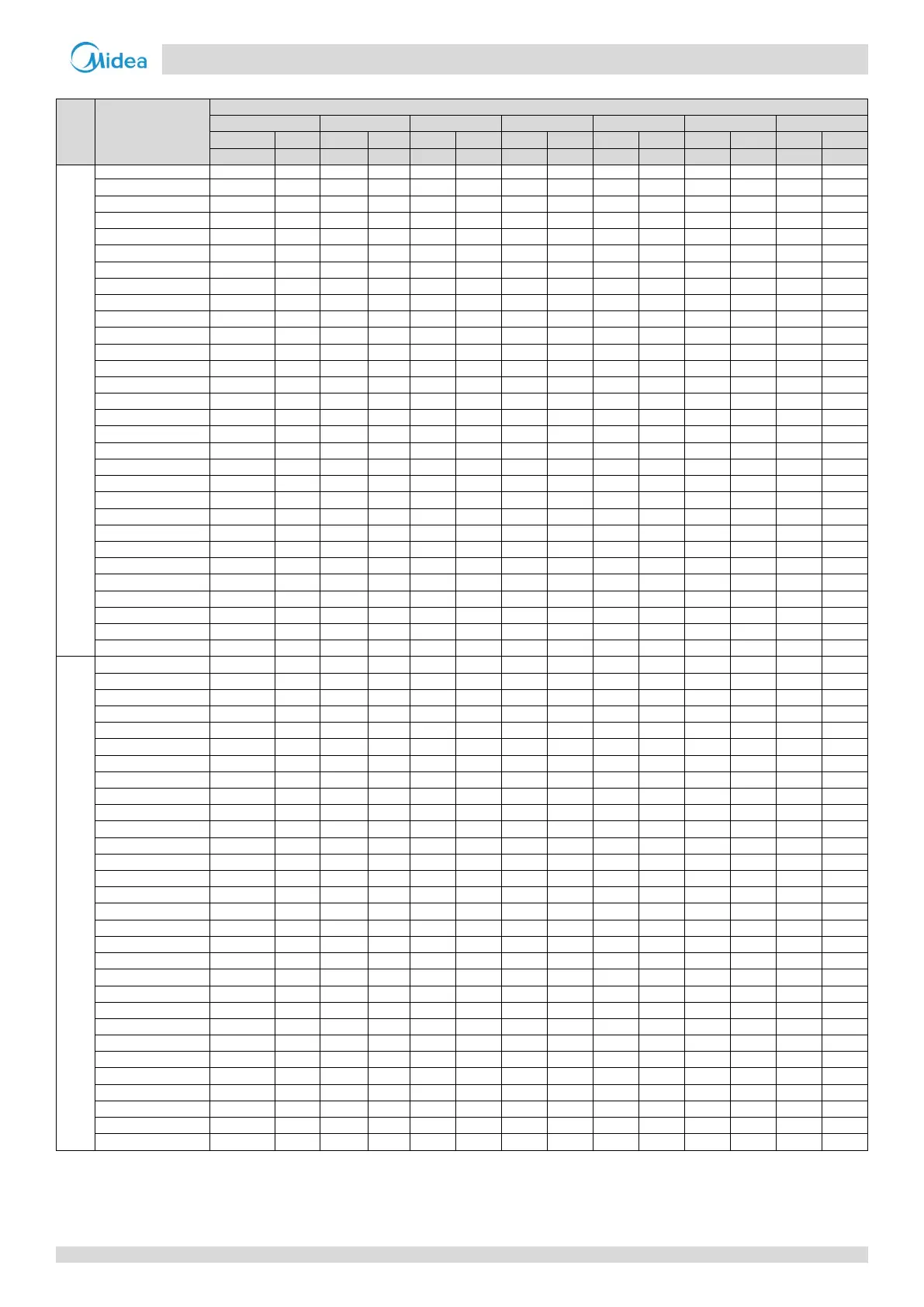 Midea